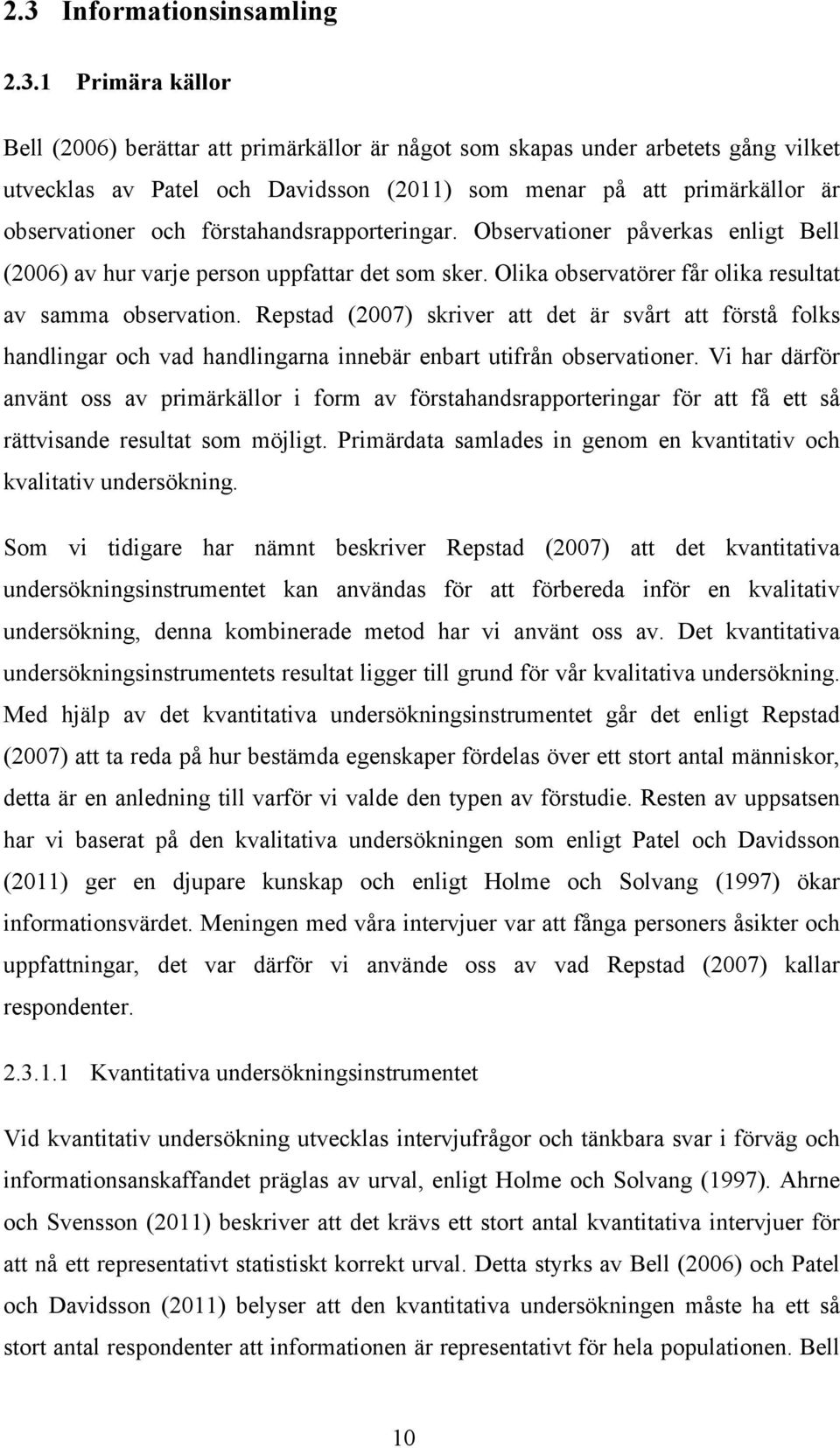 2.3 Informationsinsamling

2.3.1 Primära källor

Bell (2006) berättar att primärkällor är något som skapas under arbetets gång vilket utvecklas av Patel och Davidsson (2011) som menar på att primärkällor är observationer och förstahandsrapporteringar. Observationer påverkas enligt Bell (2006) av hur varje person uppfattar det som sker. Olika observatörer får olika resultat av samma observation. Repstad (2007) skriver att det är svårt att förstå folks handlingar och vad handlingarna innebär enbart utifrån observationer. Vi har därför använt oss av primärkällor i form av förstahandsrapporteringar för att få ett så rättvisande resultat som möjligt. Primärdata samlades in genom en kvantitativ och kvalitativ undersökning.

Som vi tidigare har nämnt beskriver Repstad (2007) att det kvantitativa undersökningsinstrumentet kan användas för att förbereda inför en kvalitativ undersökning, denna kombinerade metod har vi använt oss av. Det kvantitativa undersökningsinstrumentets resultat ligger till grund för vår kvalitativa undersökning. Med hjälp av det kvantitativa undersökningsinstrumentet går det enligt Repstad (2007) att ta reda på hur bestämda egenskaper fördelas över ett stort antal människor, detta är en anledning till varför vi valde den typen av förstudie. Resten av uppsatsen har vi baserat på den kvalitativa undersökningen som enligt Patel och Davidsson (2011) ger en djupare kunskap och enligt Holme och Solvang (1997) ökar informationsvärdet. Meningen med våra intervjuer var att fånga personers åsikter och uppfattningar, det var därför vi använde oss av vad Repstad (2007) kallar respondenter.

2.3.1.1 Kvantitativa undersökningsinstrumentet

Vid kvantitativ undersökning utvecklas intervjufrågor och tänkbara svar i förväg och informationsanskaffandet präglas av urval, enligt Holme och Solvang (1997). Ahrne och Svensson (2011) beskriver att det krävs ett stort antal kvantitativa intervjuer för att nå ett representativt statistiskt korrekt urval. Detta styrks av Bell (2006) och Patel och Davidsson (2011) belyser att den kvantitativa undersökningen måste ha ett så stort antal respondenter att informationen är representativt för hela populationen. Bell

10